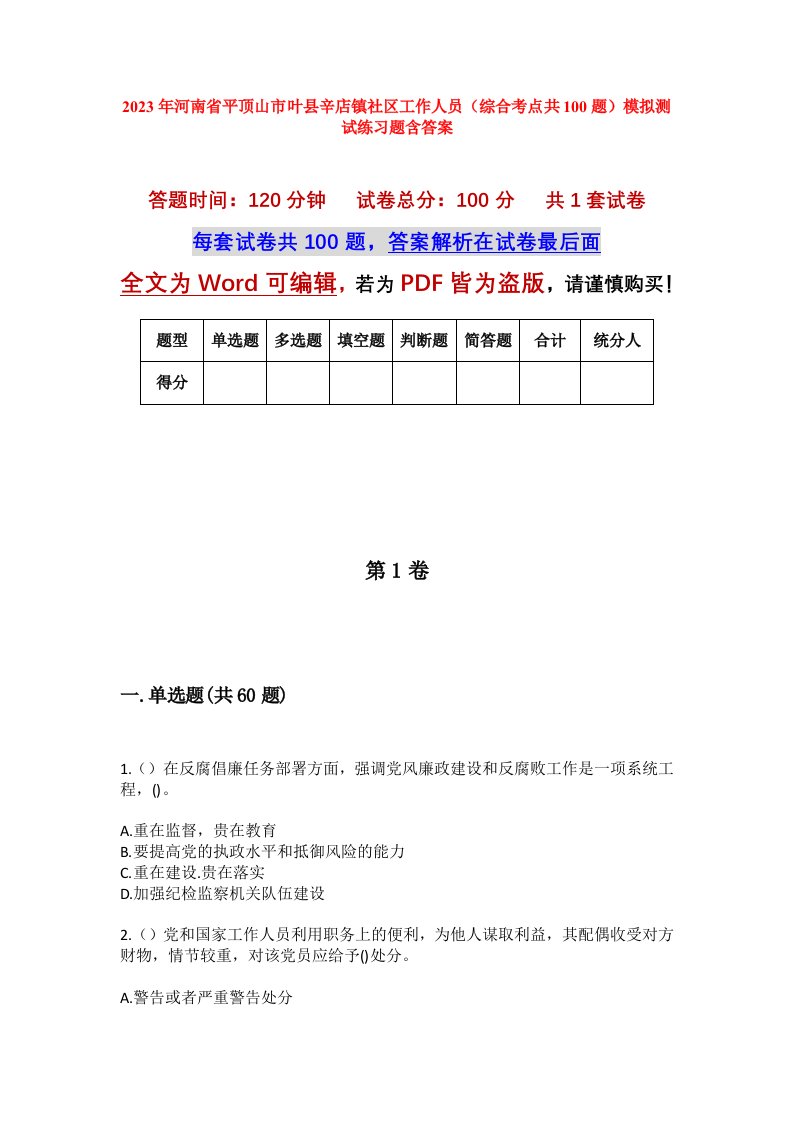 2023年河南省平顶山市叶县辛店镇社区工作人员（综合考点共100题）模拟测试练习题含答案

答题时间：120分钟　　试卷总分：100分　　共1套试卷

每套试卷共100题，答案解析在试卷最后面

全文为Word可编辑，若为PDF皆为盗版，请谨慎购买！

| 题型 | 单选题 | 多选题 | 填空题 | 判断题 | 简答题 | 合计 | 统分人 |
|---|---|---|---|---|---|---|---|
| 得分 | | | | | | | |

第1卷

一.单选题(共60题)

1.（）在反腐倡廉任务部署方面，强调党风廉政建设和反腐败工作是一项系统工程，()。

A.重在监督，贵在教育
B.要提高党的执政水平和抵御风险的能力
C.重在建设.贵在落实
D.加强纪检监察机关队伍建设

2.（）党和国家工作人员利用职务上的便利，为他人谋取利益，其配偶收受对方财物，情节较重，对该党员应给予()处分。

A.警告或者严重警告处分